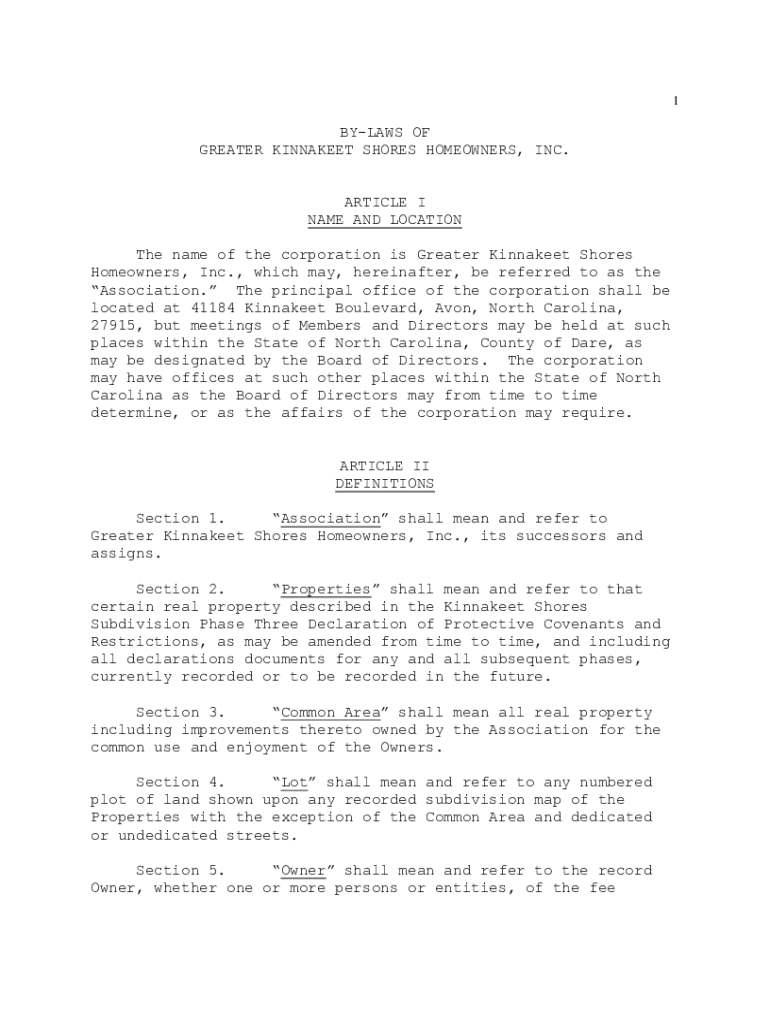 1

BY-LAWS OF
GREATER KINNAKEET SHORES HOMEOWNERS, INC.

ARTICLE I
NAME AND LOCATION

The name of the corporation is Greater Kinnakeet Shores Homeowners, Inc., which may, hereinafter, be referred to as the “Association.” The principal office of the corporation shall be located at 41184 Kinnakeet Boulevard, Avon, North Carolina, 27915, but meetings of Members and Directors may be held at such places within the State of North Carolina, County of Dare, as may be designated by the Board of Directors. The corporation may have offices at such other places within the State of North Carolina as the Board of Directors may from time to time determine, or as the affairs of the corporation may require.

ARTICLE II
DEFINITIONS

Section 1. “Association” shall mean and refer to Greater Kinnakeet Shores Homeowners, Inc., its successors and assigns.

Section 2. “Properties” shall mean and refer to that certain real property described in the Kinnakeet Shores Subdivision Phase Three Declaration of Protective Covenants and Restrictions, as may be amended from time to time, and including all declarations documents for any and all subsequent phases, currently recorded or to be recorded in the future.

Section 3. “Common Area” shall mean all real property including improvements thereto owned by the Association for the common use and enjoyment of the Owners.

Section 4. “Lot” shall mean and refer to any numbered plot of land shown upon any recorded subdivision map of the Properties with the exception of the Common Area and dedicated or undedicated streets.

Section 5. “Owner” shall mean and refer to the record Owner, whether one or more persons or entities, of the fee